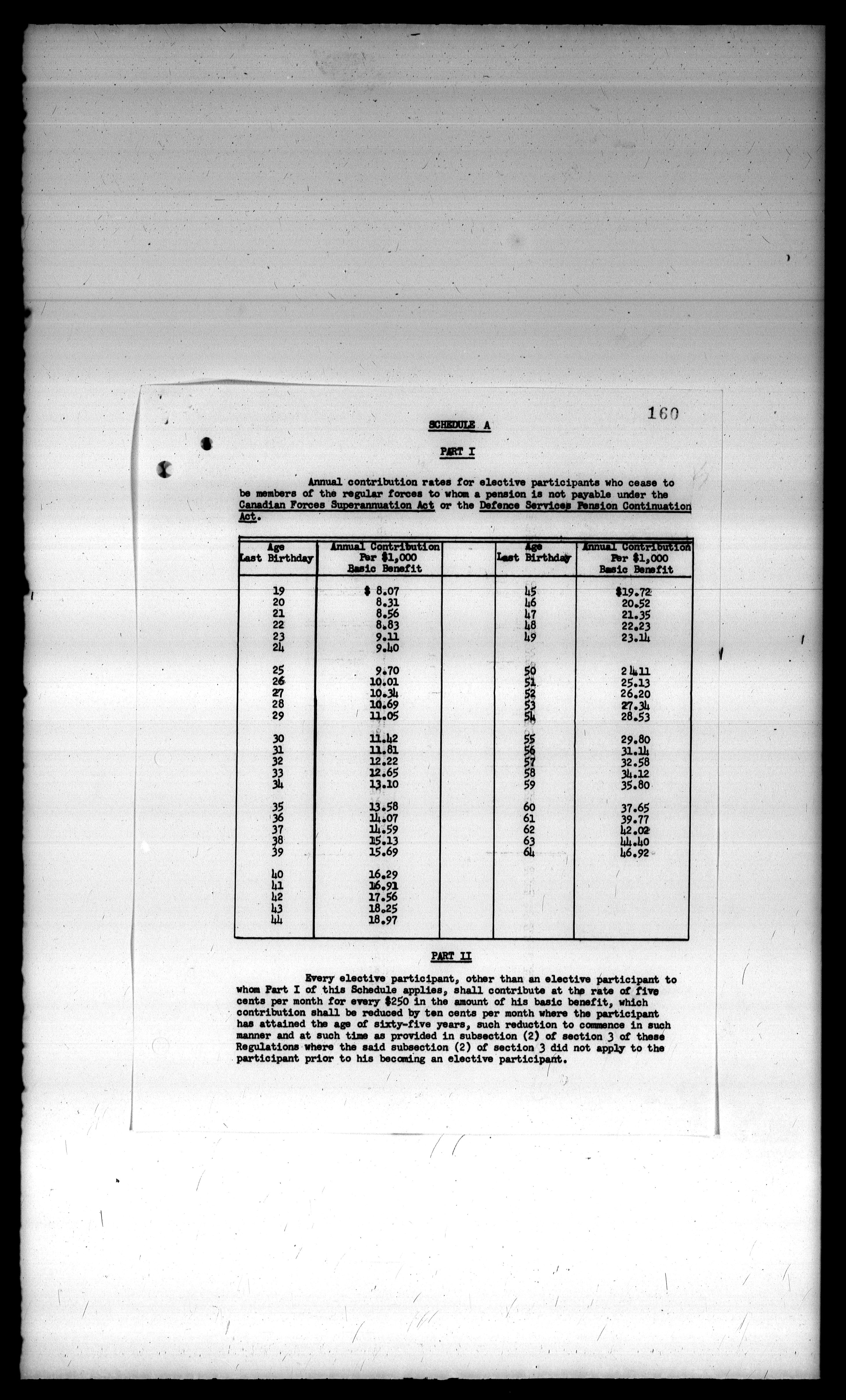 160

SCHEDULE A

PART I

Annual contribution rates for elective participants who cease to be members of the regular forces to whom a pension is not payable under the Canadian Forces Superannuation Act or the Defence Services Pension Continuation Act.

| Age Last Birthday | Annual Contribution Per $1,000 Basic Benefit | | Age Last Birthday | Annual Contribution Per $1,000 Basic Benefit |
|---|---|---|---|---|
| 19 | $ 8.07 | | 45 | $19.72 |
| 20 | 8.31 | | 46 | 20.52 |
| 21 | 8.56 | | 47 | 21.35 |
| 22 | 8.83 | | 48 | 22.23 |
| 23 | 9.11 | | 49 | 23.14 |
| 24 | 9.40 | | | |
| 25 | 9.70 | | 50 | 24.11 |
| 26 | 10.01 | | 51 | 25.13 |
| 27 | 10.34 | | 52 | 26.20 |
| 28 | 10.69 | | 53 | 27.34 |
| 29 | 11.05 | | 54 | 28.53 |
| 30 | 11.42 | | 55 | 29.80 |
| 31 | 11.81 | | 56 | 31.14 |
| 32 | 12.22 | | 57 | 32.58 |
| 33 | 12.65 | | 58 | 34.12 |
| 34 | 13.10 | | 59 | 35.80 |
| 35 | 13.58 | | 60 | 37.65 |
| 36 | 14.07 | | 61 | 39.77 |
| 37 | 14.59 | | 62 | 42.02 |
| 38 | 15.13 | | 63 | 44.40 |
| 39 | 15.69 | | 64 | 46.92 |
| 40 | 16.29 | | | |
| 41 | 16.91 | | | |
| 42 | 17.56 | | | |
| 43 | 18.25 | | | |
| 44 | 18.97 | | | |

PART II

Every elective participant, other than an elective participant to whom Part I of this Schedule applies, shall contribute at the rate of five cents per month for every $250 in the amount of his basic benefit, which contribution shall be reduced by ten cents per month where the participant has attained the age of sixty-five years, such reduction to commence in such manner and at such time as provided in subsection (2) of section 3 of these Regulations where the said subsection (2) of section 3 did not apply to the participant prior to his becoming an elective participant.